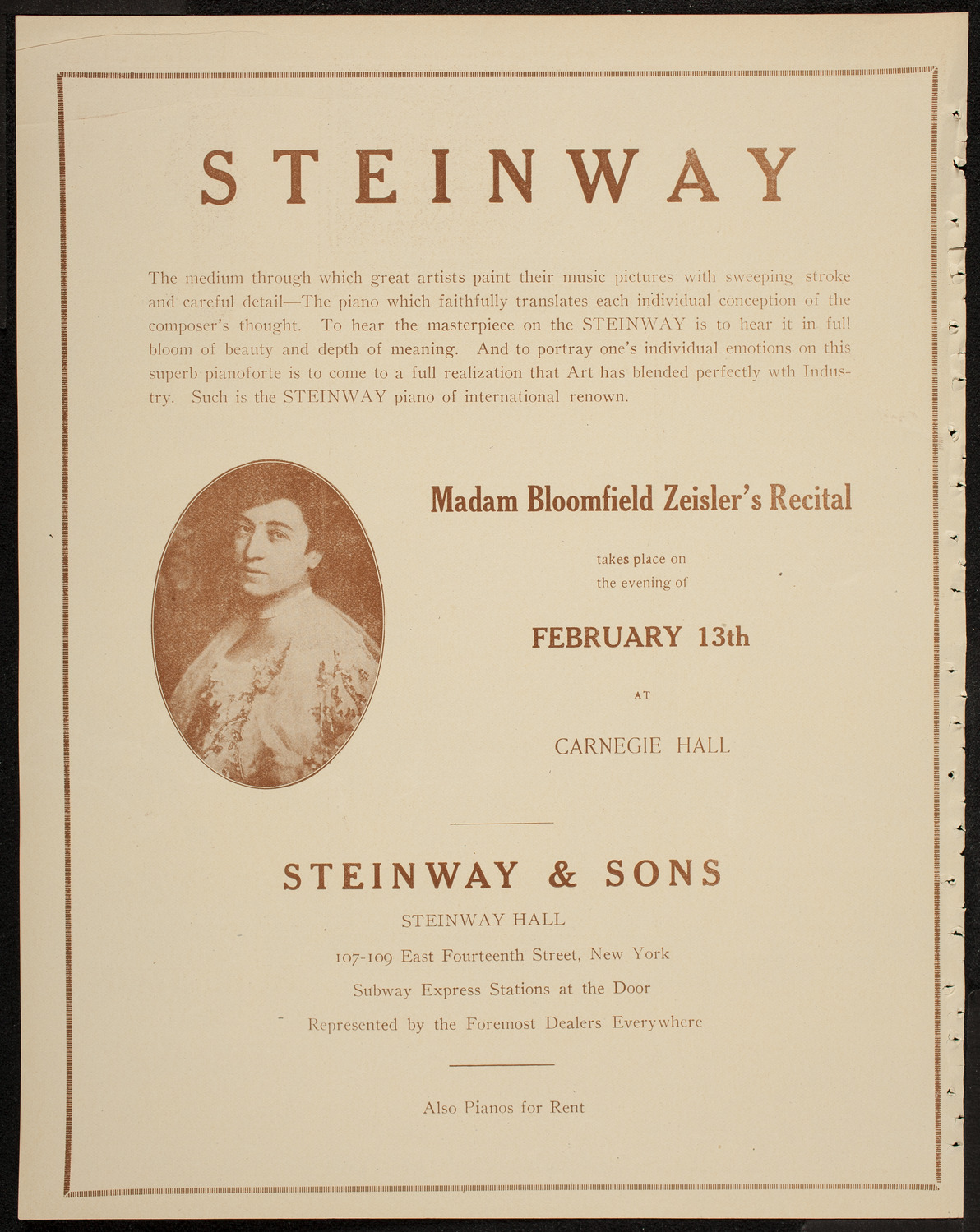 STEINWAY

The medium through which great artists paint their music pictures with sweeping stroke and careful detail—The piano which faithfully translates each individual conception of the composer's thought. To hear the masterpiece on the STEINWAY is to hear it in full bloom of beauty and depth of meaning. And to portray one's individual emotions on this superb pianoforte is to come to a full realization that Art has blended perfectly wth Industry. Such is the STEINWAY piano of international renown.

Madam Bloomfield Zeisler's Recital

takes place on the evening of

FEBRUARY 13th

AT

CARNEGIE HALL

STEINWAY & SONS

STEINWAY HALL

107-109 East Fourteenth Street, New York

Subway Express Stations at the Door

Represented by the Foremost Dealers Everywhere

Also Pianos for Rent